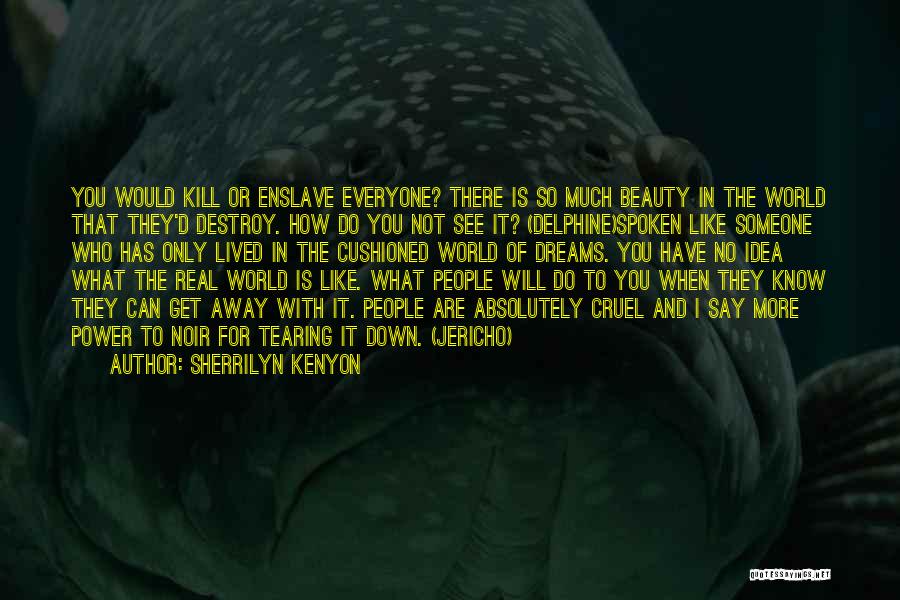 YOU WOULD KILL OR ENSLAVE EVERYONE? THERE IS SO MUCH BEAUTY IN THE WORLD THAT THEY'D DESTROY. HOW DO YOU NOT SEE IT? (DELPHINE)SPOKEN LIKE SOMEONE WHO HAS ONLY LIVED IN THE CUSHIONED WORLD OF DREAMS. YOU HAVE NO IDEA WHAT THE REAL WORLD IS LIKE. WHAT PEOPLE WILL DO TO YOU WHEN THEY KNOW THEY CAN GET AWAY WITH IT. PEOPLE ARE ABSOLUTELY CRUEL AND I SAY MORE POWER TO NOIR FOR TEARING IT DOWN. (JERICHO)

AUTHOR: SHERRILYN KENYON

QUOTESSAYINGS.NET